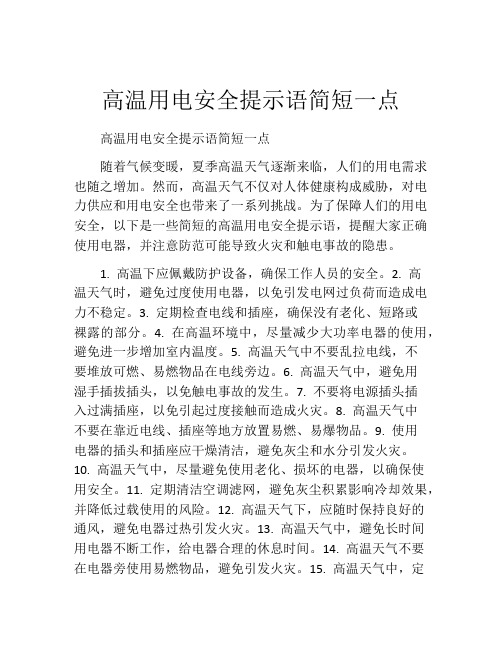 高温用电安全提示语简短一点

高温用电安全提示语简短一点

随着气候变暖，夏季高温天气逐渐来临，人们的用电需求也随之增加。然而，高温天气不仅对人体健康构成威胁，对电力供应和用电安全也带来了一系列挑战。为了保障人们的用电安全，以下是一些简短的高温用电安全提示语，提醒大家正确使用电器，并注意防范可能导致火灾和触电事故的隐患。

1. 高温下应佩戴防护设备，确保工作人员的安全。2. 高温天气时，避免过度使用电器，以免引发电网过负荷而造成电力不稳定。3. 定期检查电线和插座，确保没有老化、短路或裸露的部分。4. 在高温环境中，尽量减少大功率电器的使用，避免进一步增加室内温度。5. 高温天气中不要乱拉电线，不要堆放可燃、易燃物品在电线旁边。6. 高温天气中，避免用湿手插拔插头，以免触电事故的发生。7. 不要将电源插头插入过满插座，以免引起过度接触而造成火灾。8. 高温天气中不要在靠近电线、插座等地方放置易燃、易爆物品。9. 使用电器的插头和插座应干燥清洁，避免灰尘和水分引发火灾。10. 高温天气中，尽量避免使用老化、损坏的电器，以确保使用安全。11. 定期清洁空调滤网，避免灰尘积累影响冷却效果，并降低过载使用的风险。12. 高温天气下，应随时保持良好的通风，避免电器过热引发火灾。13. 高温天气中，避免长时间用电器不断工作，给电器合理的休息时间。14. 高温天气不要在电器旁使用易燃物品，避免引发火灾。15. 高温天气中，定